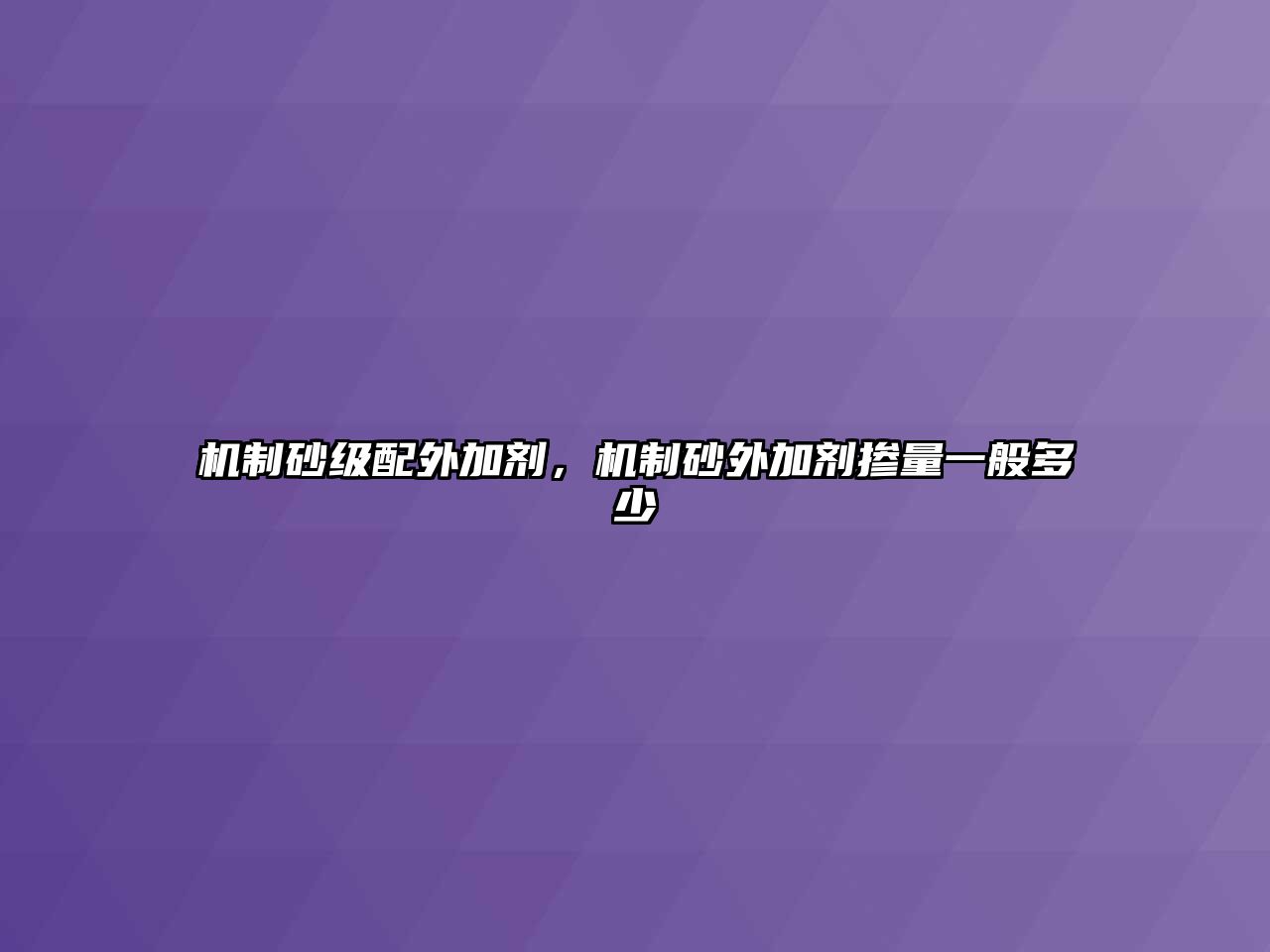 机制砂级配外加剂，机制砂外加剂掺量一般多少